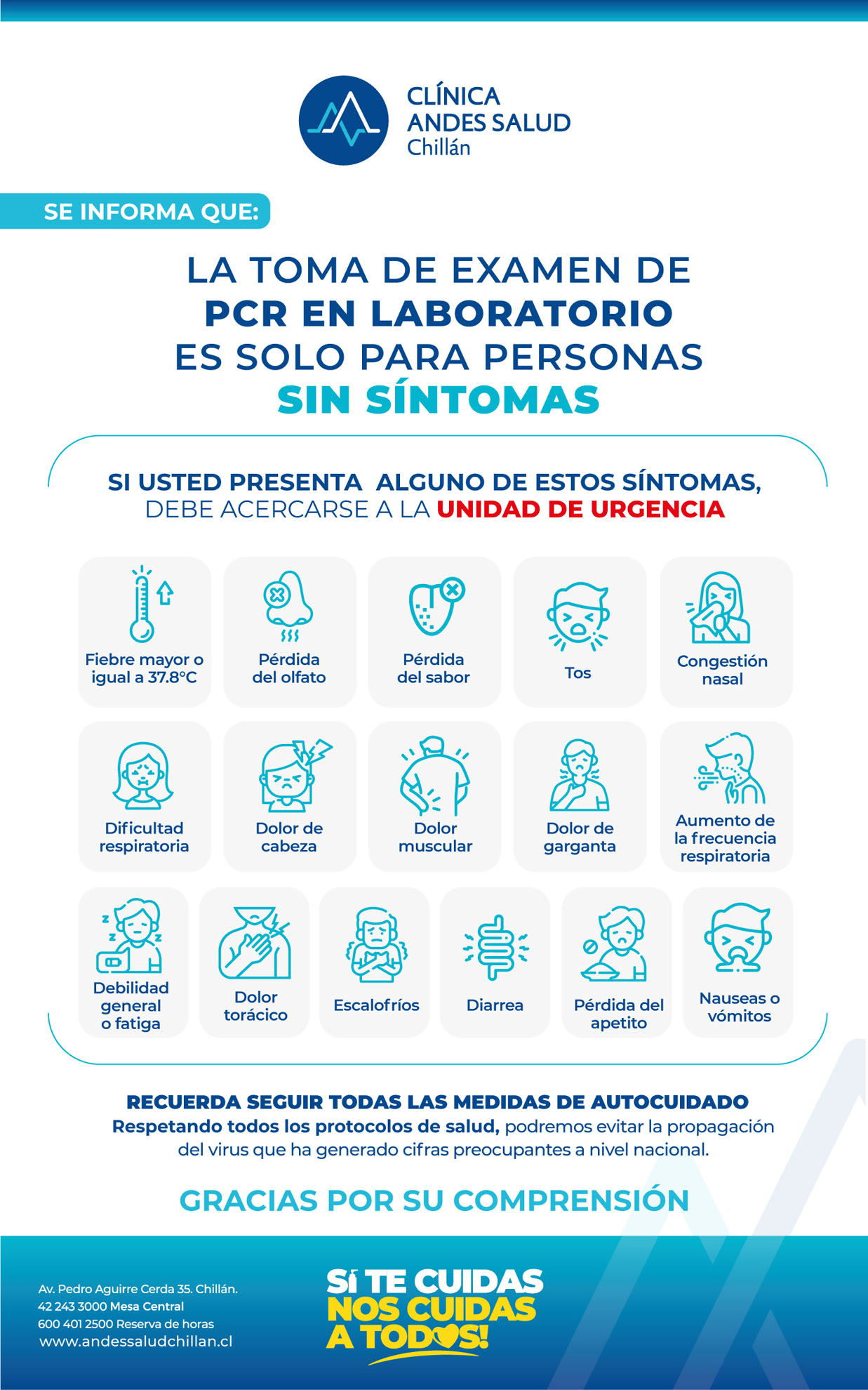 CLÍNICA ANDES SALUD Chillán

SE INFORMA QUE:

LA TOMA DE EXAMEN DE PCR EN LABORATORIO ES SOLO PARA PERSONAS SIN SÍNTOMAS

SI USTED PRESENTA ALGUNO DE ESTOS SÍNTOMAS, DEBE ACERCARSE A LA UNIDAD DE URGENCIA

Fiebre mayor o igual a 37.8°C

Pérdida del olfato

Pérdida del sabor

Tos

Congestión nasal

Dificultad respiratoria

Dolor de cabeza

Dolor muscular

Dolor de garganta

Aumento de la frecuencia respiratoria

Debilidad general o fatiga

Dolor torácico

Escalofríos

Diarrea

Pérdida del apetito

Nauseas o vómitos

RECUERDA SEGUIR TODAS LAS MEDIDAS DE AUTOCUIDADO
Respetando todos los protocolos de salud, podremos evitar la propagación del virus que ha generado cifras preocupantes a nivel nacional.

GRACIAS POR SU COMPRENSIÓN

Av. Pedro Aguirre Cerda 35. Chillán.
42 243 3000 Mesa Central
600 401 2500 Reserva de horas
www.andessaludchillan.cl

SÍ TE CUIDAS NOS CUIDAS A TODOS!